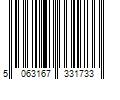 5 063167 331733